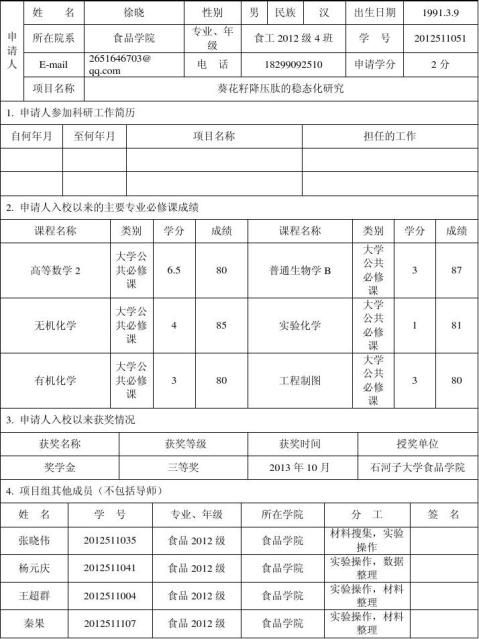 | 申请人 | 姓 名 | 徐晓 | 性别 | 男 | 民族 | 汉 | 出生日期 | 1991.3.9 |
|---|---|---|---|---|---|---|---|---|
| | 所在院系 | 食品学院 | 专业、年级 | 食工 2012 级 4 班 | | | 学 号 | 2012511051 |
| | E-mail | 2651646703@qq.com | 电 话 | 18299092510 | | | 申请学分 | 2 分 |
| | 项目名称 | 葵花籽降压肽的稳态化研究 | | | | | | |

1. 申请人参加科研工作简历

| 自何年月 | 至何年月 | 项目名称 | 担任的工作 |
|---|---|---|---|
| | | | |
| | | | |

2. 申请人入校以来的主要专业必修课成绩

| 课程名称 | 类别 | 学分 | 成绩 | 课程名称 | 类别 | 学分 | 成绩 |
|---|---|---|---|---|---|---|---|
| 高等数学 2 | 大学公共必修课 | 6.5 | 80 | 普通生物学 B | 大学公共必修课 | 3 | 87 |
| 无机化学 | 大学公共必修课 | 4 | 85 | 实验化学 | 大学公共必修课 | 1 | 81 |
| 有机化学 | 大学公共必修课 | 3 | 80 | 工程制图 | 大学公共必修课 | 3 | 80 |

3. 申请人入校以来获奖情况

| 获奖名称 | 获奖等级 | 获奖时间 | 授奖单位 |
|---|---|---|---|
| 奖学金 | 三等奖 | 2013 年 10 月 | 石河子大学食品学院 |

4. 项目组其他成员（不包括导师）

| 姓 名 | 学 号 | 专业、年级 | 所在学院 | 分 工 | 签 名 |
|---|---|---|---|---|---|
| 张晓伟 | 2012511035 | 食品 2012 级 | 食品学院 | 材料搜集，实验操作 | |
| 杨元庆 | 2012511041 | 食品 2012 级 | 食品学院 | 实验操作，数据整理 | |
| 王超群 | 2012511004 | 食品 2012 级 | 食品学院 | 实验操作，材料整理 | |
| 秦果 | 2012511107 | 食品 2012 级 | 食品学院 | 实验操作，材料整理 | |